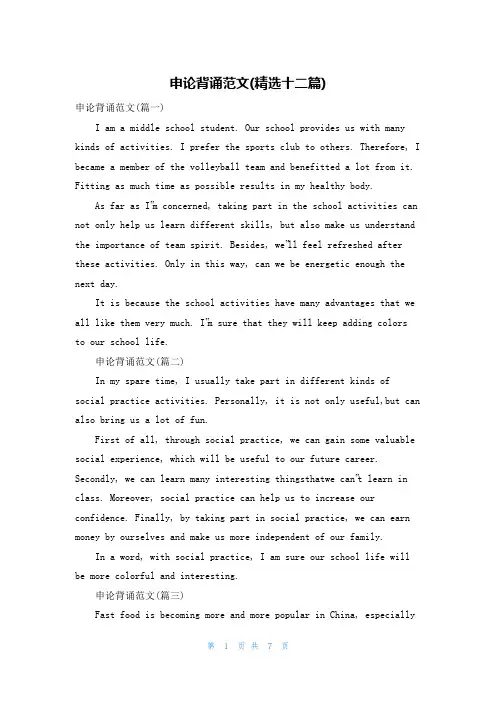 申论背诵范文(精选十二篇)

申论背诵范文(篇一)

I am a middle school student. Our school provides us with many kinds of activities. I prefer the sports club to others. Therefore, I became a member of the volleyball team and benefitted a lot from it. Fitting as much time as possible results in my healthy body.

As far as I'm concerned, taking part in the school activities can not only help us learn different skills, but also make us understand the importance of team spirit. Besides, we'll feel refreshed after these activities. Only in this way, can we be energetic enough the next day.

It is because the school activities have many advantages that we all like them very much. I'm sure that they will keep adding colors to our school life.

申论背诵范文(篇二)

In my spare time, I usually take part in different kinds of social practice activities. Personally, it is not only useful,but can also bring us a lot of fun.

First of all, through social practice, we can gain some valuable social experience, which will be useful to our future career. Secondly, we can learn many interesting thingsthatwe can't learn in class. Moreover, social practice can help us to increase our confidence. Finally, by taking part in social practice, we can earn money by ourselves and make us more independent of our family.

In a word, with social practice, I am sure our school life will be more colorful and interesting.

申论背诵范文(篇三)

Fast food is becoming more and more popular in China, especially

第 1 页 共 7 页